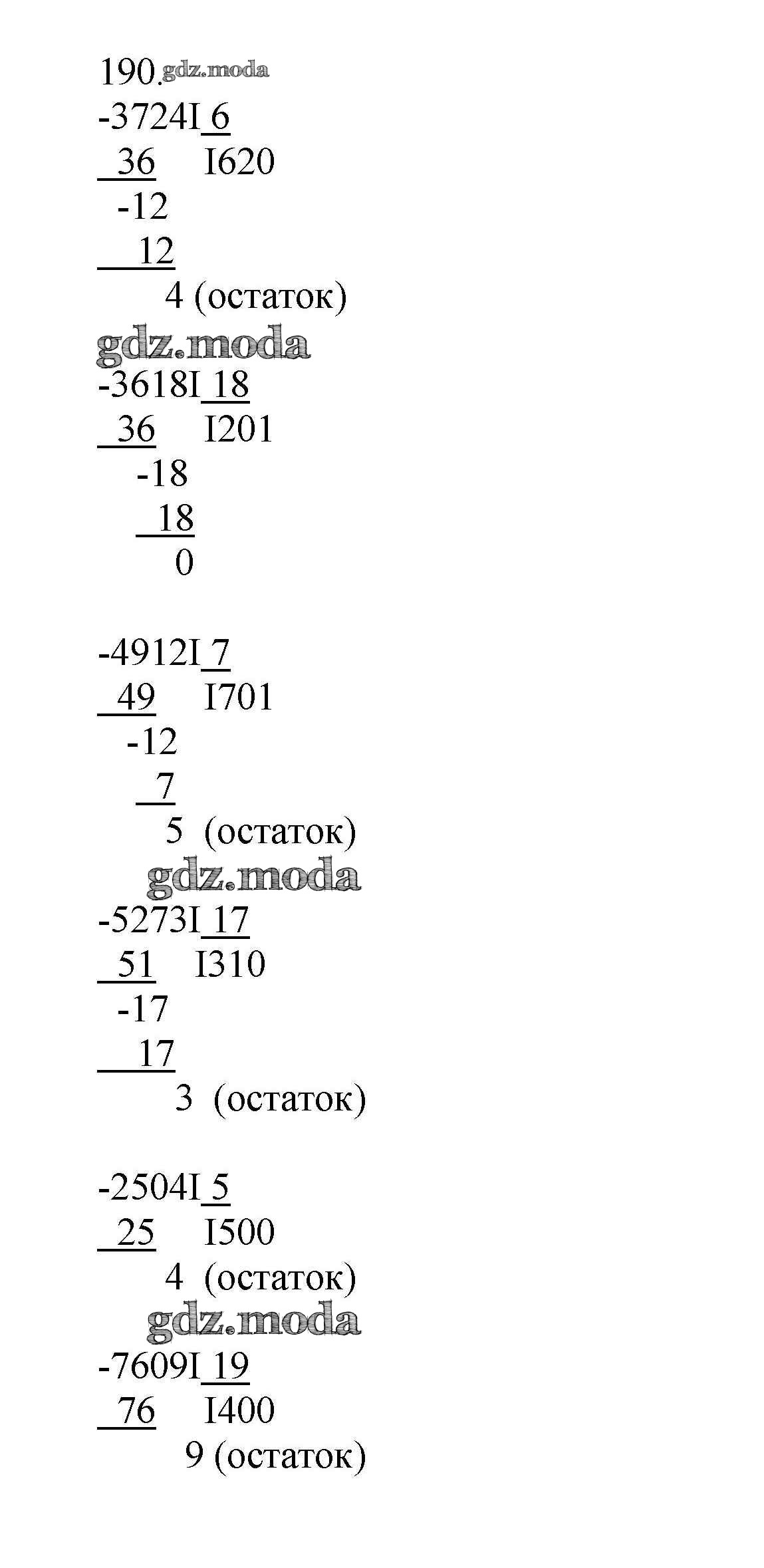 190.

-3724I 6
36 I620
-12
12
4 (остаток)

-3618I 18
36 I201
-18
18
0

-4912I 7
49 I701
-12
7
5 (остаток)

-5273I 17
51 I310
-17
17
3 (остаток)

-2504I 5
25 I500
4 (остаток)

-7609I 19
76 I400
9 (остаток)

gdz.moda